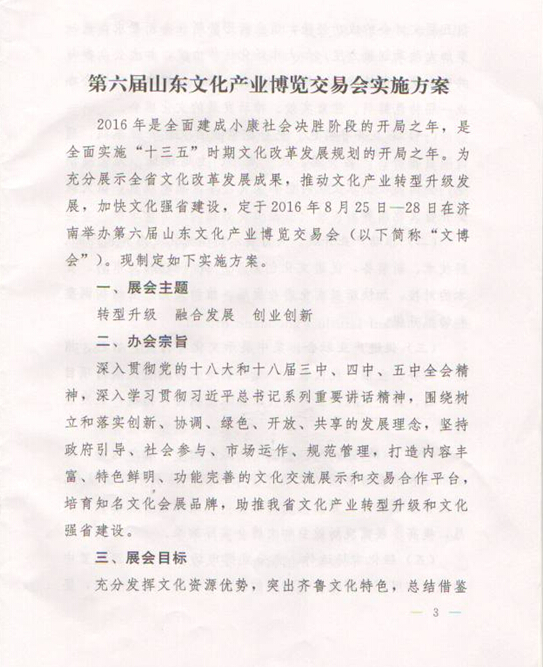 第六届山东文化产业博览交易会实施方案

2016年是全面建成小康社会决胜阶段的开局之年，是全面实施“十三五”时期文化改革发展规划的开局之年。为充分展示全省文化改革发展成果，推动文化产业转型升级发展，加快文化强省建设，定于2016年8月25日—28日在济南举办第六届山东文化产业博览交易会（以下简称“文博会”）。现制定如下实施方案。

一、展会主题

转型升级　融合发展　创业创新

二、办会宗旨

深入贯彻党的十八大和十八届三中、四中、五中全会精神，深入学习贯彻习近平总书记系列重要讲话精神，围绕树立和落实创新、协调、绿色、开放、共享的发展理念，坚持政府引导、社会参与、市场运作、规范管理，打造内容丰富、特色鲜明、功能完善的文化交流展示和交易合作平台，培育知名文化会展品牌，助推我省文化产业转型升级和文化强省建设。

三、展会目标

充分发挥文化资源优势，突出齐鲁文化特色，总结借鉴

— 3 —